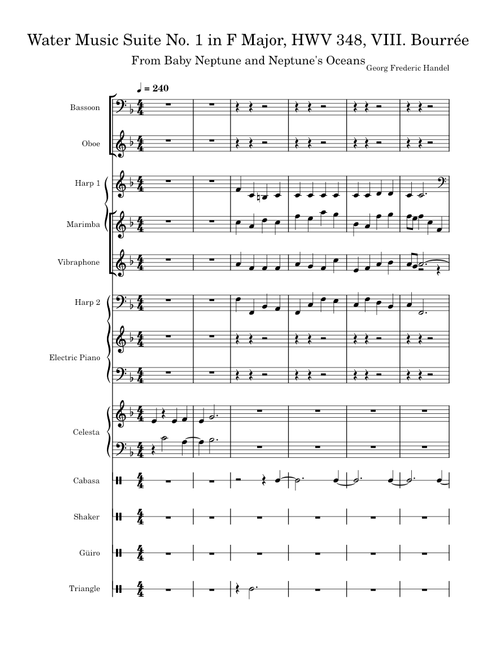 Water Music Suite No. 1 in F Major, HWV 348, VIII. Bourrée

From Baby Neptune and Neptune's Oceans

Georg Frederic Handel

♩ = 240

Bassoon

Oboe

Harp 1

Marimba

Vibraphone

Harp 2

Electric Piano

Celesta

Cabasa

Shaker

Güiro

Triangle